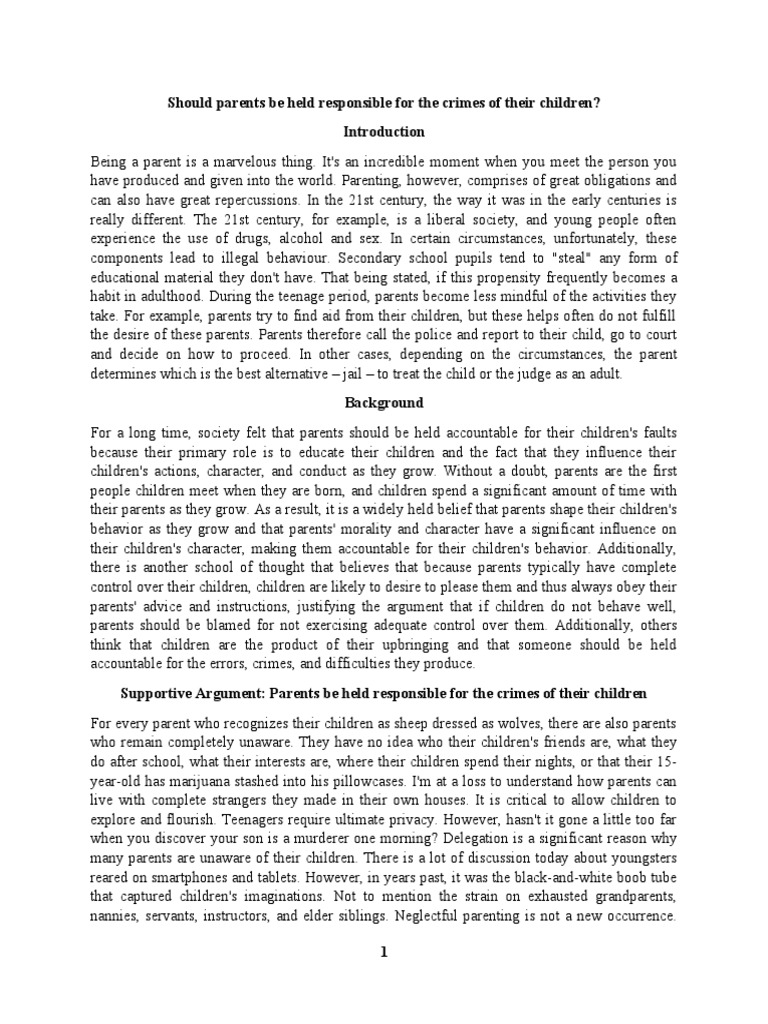 Should parents be held responsible for the crimes of their children?

Introduction

Being a parent is a marvelous thing. It's an incredible moment when you meet the person you have produced and given into the world. Parenting, however, comprises of great obligations and can also have great repercussions. In the 21st century, the way it was in the early centuries is really different. The 21st century, for example, is a liberal society, and young people often experience the use of drugs, alcohol and sex. In certain circumstances, unfortunately, these components lead to illegal behaviour. Secondary school pupils tend to "steal" any form of educational material they don't have. That being stated, if this propensity frequently becomes a habit in adulthood. During the teenage period, parents become less mindful of the activities they take. For example, parents try to find aid from their children, but these helps often do not fulfill the desire of these parents. Parents therefore call the police and report to their child, go to court and decide on how to proceed. In other cases, depending on the circumstances, the parent determines which is the best alternative – jail – to treat the child or the judge as an adult.

Background

For a long time, society felt that parents should be held accountable for their children's faults because their primary role is to educate their children and the fact that they influence their children's actions, character, and conduct as they grow. Without a doubt, parents are the first people children meet when they are born, and children spend a significant amount of time with their parents as they grow. As a result, it is a widely held belief that parents shape their children's behavior as they grow and that parents' morality and character have a significant influence on their children's character, making them accountable for their children's behavior. Additionally, there is another school of thought that believes that because parents typically have complete control over their children, children are likely to desire to please them and thus always obey their parents' advice and instructions, justifying the argument that if children do not behave well, parents should be blamed for not exercising adequate control over them. Additionally, others think that children are the product of their upbringing and that someone should be held accountable for the errors, crimes, and difficulties they produce.

Supportive Argument: Parents be held responsible for the crimes of their children

For every parent who recognizes their children as sheep dressed as wolves, there are also parents who remain completely unaware. They have no idea who their children's friends are, what they do after school, what their interests are, where their children spend their nights, or that their 15-year-old has marijuana stashed into his pillowcases. I'm at a loss to understand how parents can live with complete strangers they made in their own houses. It is critical to allow children to explore and flourish. Teenagers require ultimate privacy. However, hasn't it gone a little too far when you discover your son is a murderer one morning? Delegation is a significant reason why many parents are unaware of their children. There is a lot of discussion today about youngsters reared on smartphones and tablets. However, in years past, it was the black-and-white boob tube that captured children's imaginations. Not to mention the strain on exhausted grandparents, nannies, servants, instructors, and elder siblings. Neglectful parenting is not a new occurrence.

1